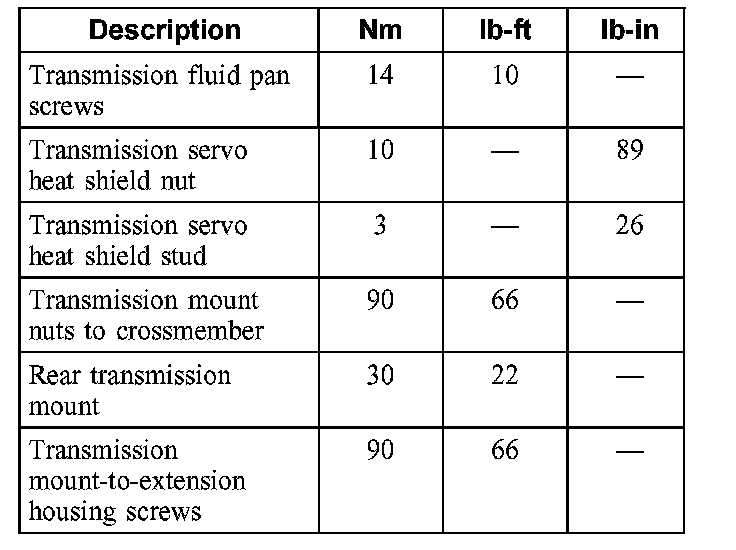 | Description | Nm | lb-ft | lb-in |
|---|---|---|---|
| Transmission fluid pan screws | 14 | 10 | — |
| Transmission servo heat shield nut | 10 | — | 89 |
| Transmission servo heat shield stud | 3 | — | 26 |
| Transmission mount nuts to crossmember | 90 | 66 | — |
| Rear transmission mount | 30 | 22 | — |
| Transmission mount-to-extension housing screws | 90 | 66 | — |